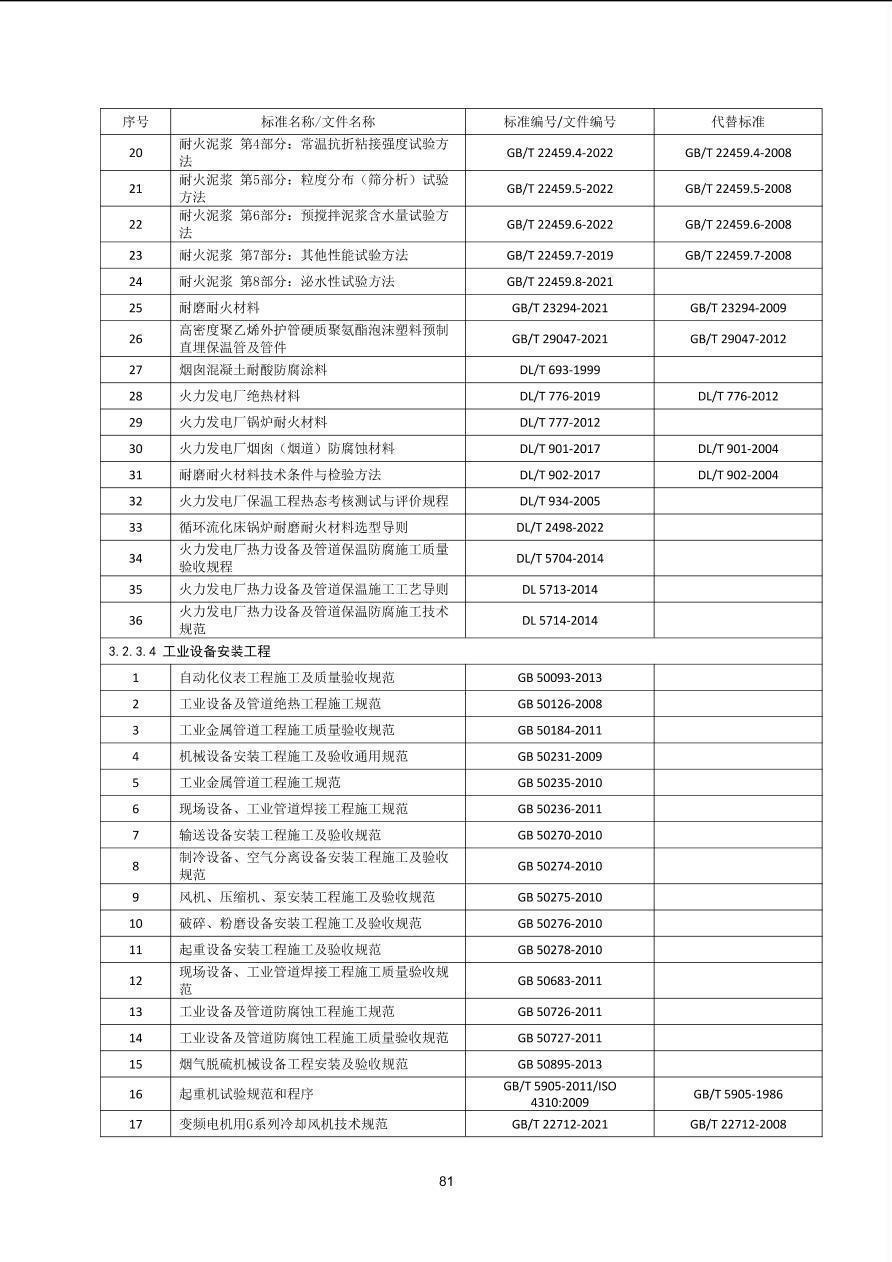 | 序号 | 标准名称/文件名称 | 标准编号/文件编号 | 代替标准 |
|---|---|---|---|
| 20 | 耐火泥浆 第4部分：常温抗折粘接强度试验方法 | GB/T 22459.4-2022 | GB/T 22459.4-2008 |
| 21 | 耐火泥浆 第5部分：粒度分布（筛分析）试验方法 | GB/T 22459.5-2022 | GB/T 22459.5-2008 |
| 22 | 耐火泥浆 第6部分：预搅拌泥浆含水量试验方法 | GB/T 22459.6-2022 | GB/T 22459.6-2008 |
| 23 | 耐火泥浆 第7部分：其他性能试验方法 | GB/T 22459.7-2019 | GB/T 22459.7-2008 |
| 24 | 耐火泥浆 第8部分：泌水性试验方法 | GB/T 22459.8-2021 | |
| 25 | 耐磨耐火材料 | GB/T 23294-2021 | GB/T 23294-2009 |
| 26 | 高密度聚乙烯外护管硬质聚氨酯泡沫塑料预制直埋保温管及管件 | GB/T 29047-2021 | GB/T 29047-2012 |
| 27 | 烟囱混凝土耐酸防腐涂料 | DL/T 693-1999 | |
| 28 | 火力发电厂绝热材料 | DL/T 776-2019 | DL/T 776-2012 |
| 29 | 火力发电厂锅炉耐火材料 | DL/T 777-2012 | |
| 30 | 火力发电厂烟囱（烟道）防腐蚀材料 | DL/T 901-2017 | DL/T 901-2004 |
| 31 | 耐磨耐火材料技术条件与检验方法 | DL/T 902-2017 | DL/T 902-2004 |
| 32 | 火力发电厂保温工程热态考核测试与评价规程 | DL/T 934-2005 | |
| 33 | 循环流化床锅炉耐磨耐火材料选型导则 | DL/T 2498-2022 | |
| 34 | 火力发电厂热力设备及管道保温防腐施工质量验收规程 | DL/T 5704-2014 | |
| 35 | 火力发电厂热力设备及管道保温施工工艺导则 | DL 5713-2014 | |
| 36 | 火力发电厂热力设备及管道保温防腐施工技术规范 | DL 5714-2014 | |
| 3.2.3.4 工业设备安装工程 | | | |
| 1 | 自动化仪表工程施工及质量验收规范 | GB 50093-2013 | |
| 2 | 工业设备及管道绝热工程施工规范 | GB 50126-2008 | |
| 3 | 工业金属管道工程施工质量验收规范 | GB 50184-2011 | |
| 4 | 机械设备安装工程施工及验收通用规范 | GB 50231-2009 | |
| 5 | 工业金属管道工程施工规范 | GB 50235-2010 | |
| 6 | 现场设备、工业管道焊接工程施工规范 | GB 50236-2011 | |
| 7 | 输送设备安装工程施工及验收规范 | GB 50270-2010 | |
| 8 | 制冷设备、空气分离设备安装工程施工及验收规范 | GB 50274-2010 | |
| 9 | 风机、压缩机、泵安装工程施工及验收规范 | GB 50275-2010 | |
| 10 | 破碎、粉磨设备安装工程施工及验收规范 | GB 50276-2010 | |
| 11 | 起重设备安装工程施工及验收规范 | GB 50278-2010 | |
| 12 | 现场设备、工业管道焊接工程施工质量验收规范 | GB 50683-2011 | |
| 13 | 工业设备及管道防腐蚀工程施工规范 | GB 50726-2011 | |
| 14 | 工业设备及管道防腐蚀工程施工质量验收规范 | GB 50727-2011 | |
| 15 | 烟气脱硫机械设备工程安装及验收规范 | GB 50895-2013 | |
| 16 | 起重机试验规范和程序 | GB/T 5905-2011/ISO 4310:2009 | GB/T 5905-1986 |
| 17 | 变频电机用G系列冷却风机技术规范 | GB/T 22712-2021 | GB/T 22712-2008 |

81